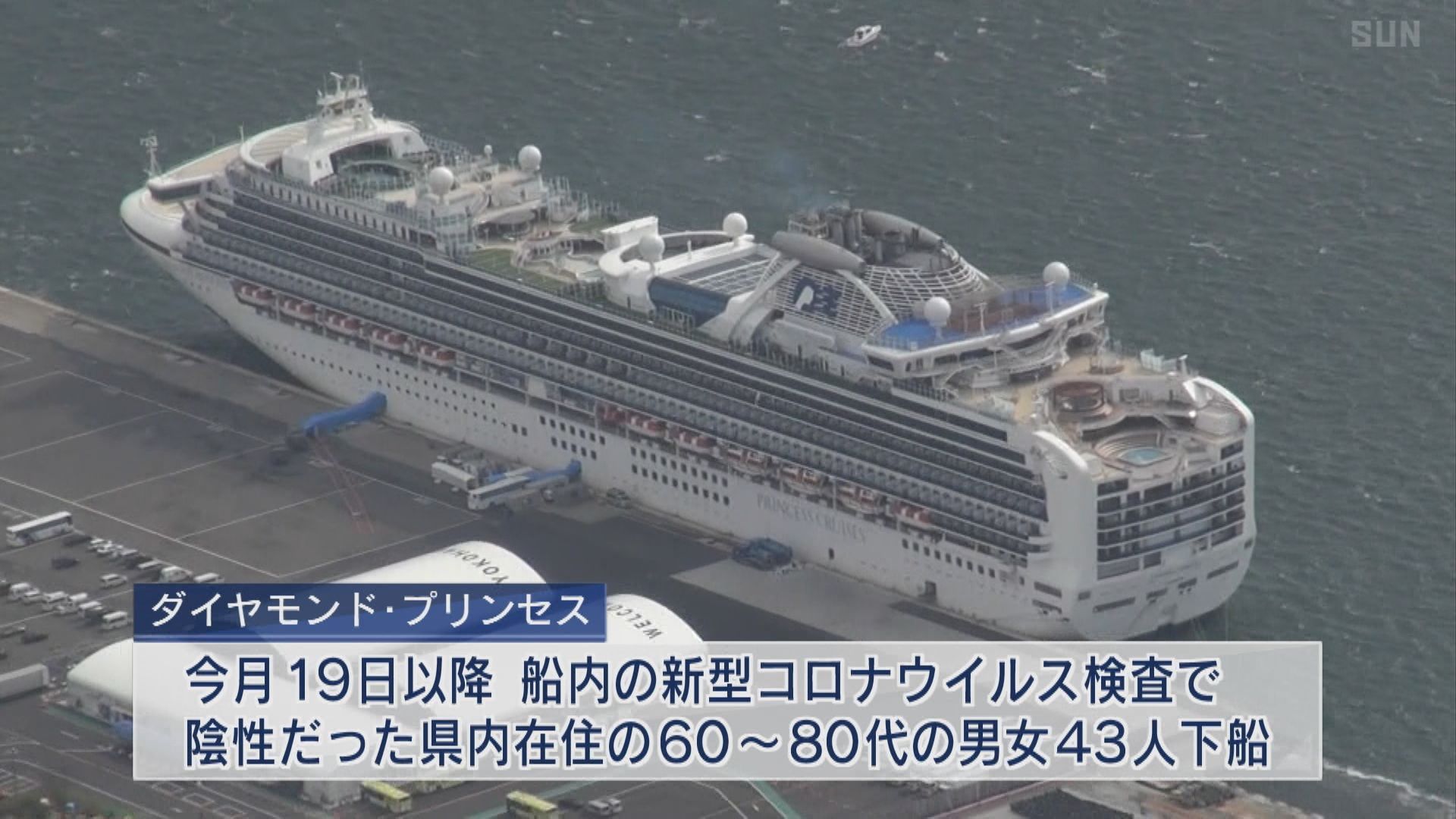 SUN

PRINCESS CRUISES

WELCOME YOKOHAMA

ダイヤモンド・プリンセス

今月19日以降　船内の新型コロナウイルス検査で
陰性だった県内在住の60～80代の男女43人下船